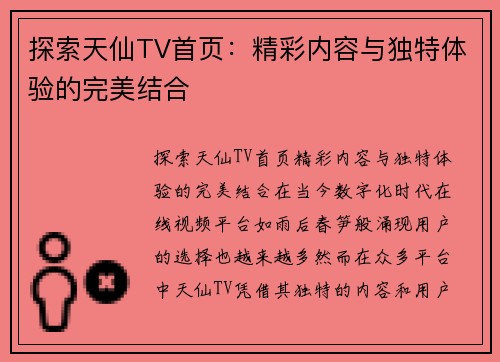 探索天仙TV首页：精彩内容与独特体验的完美结合

探索天仙TV首页精彩内容与独特体验的完美结合在当今数字化时代在线视频平台如雨后春笋般涌现用户的选择也越来越多然而在众多平台中天仙TV凭借其独特的内容和用户